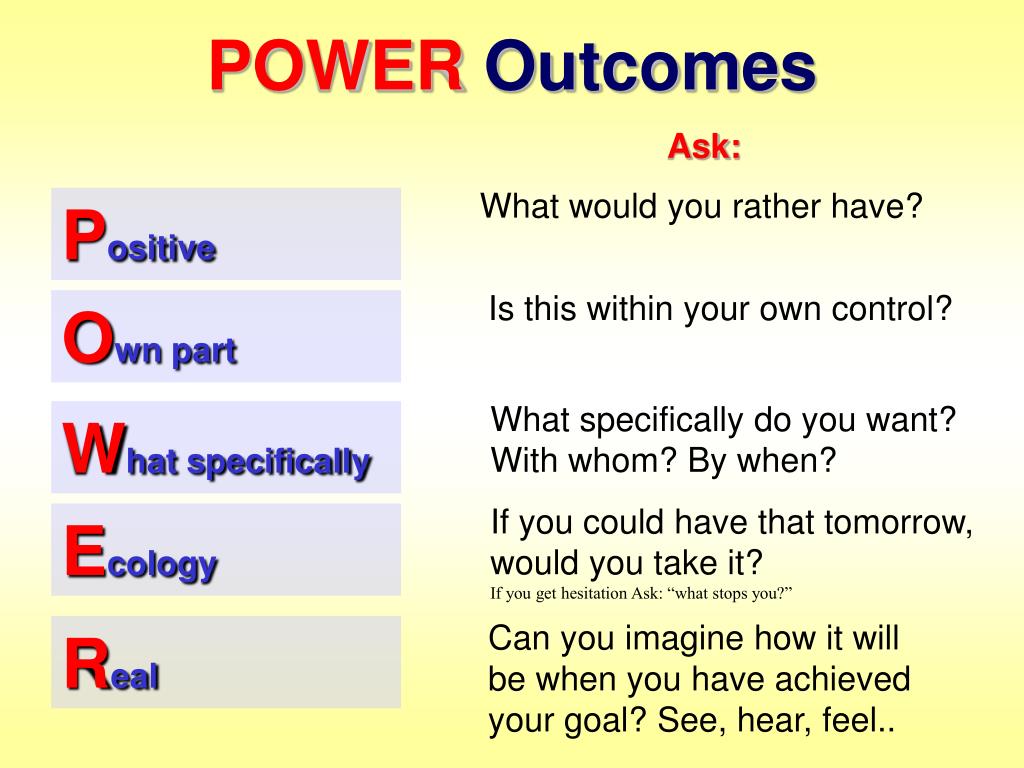 POWER Outcomes

Ask:

Positive

What would you rather have?

Own part

Is this within your own control?

What specifically

What specifically do you want? With whom? By when?

Ecology

If you could have that tomorrow, would you take it?
If you get hesitation Ask: “what stops you?”

Real

Can you imagine how it will be when you have achieved your goal? See, hear, feel..